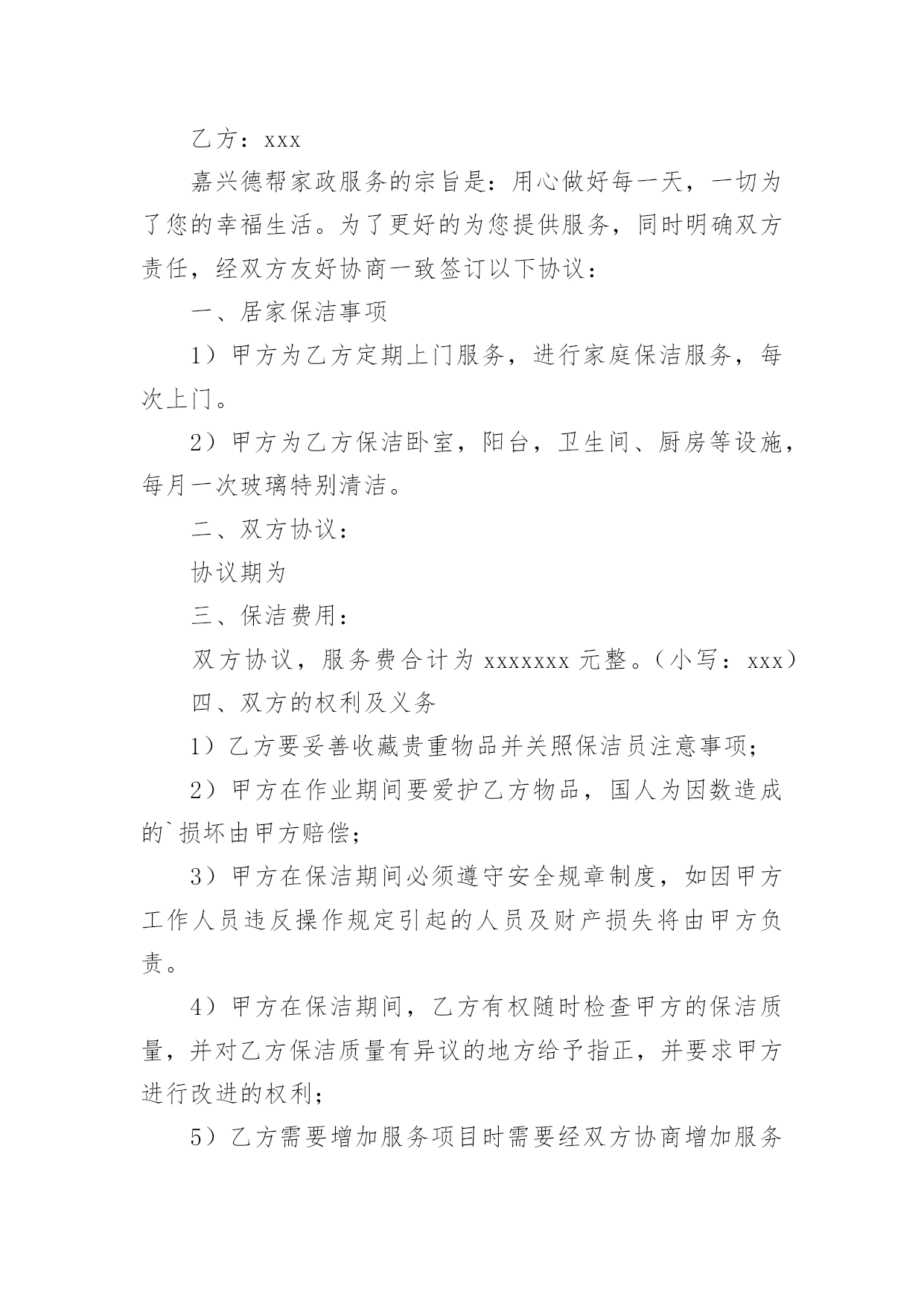 乙方：xxx

嘉兴德帮家政服务的宗旨是：用心做好每一天，一切为了您的幸福生活。为了更好的为您提供服务，同时明确双方责任，经双方友好协商一致签订以下协议：

一、居家保洁事项

1）甲方为乙方定期上门服务，进行家庭保洁服务，每次上门。

2）甲方为乙方保洁卧室，阳台，卫生间、厨房等设施，每月一次玻璃特别清洁。

二、双方协议：

协议期为

三、保洁费用：

双方协议，服务费合计为 xxxxxxx 元整。（小写：xxx）

四、双方的权利及义务

1）乙方要妥善收藏贵重物品并关照保洁员注意事项；

2）甲方在作业期间要爱护乙方物品，国人为因数造成的`损坏由甲方赔偿；

3）甲方在保洁期间必须遵守安全规章制度，如因甲方工作人员违反操作规定引起的人员及财产损失将由甲方负责。

4）甲方在保洁期间，乙方有权随时检查甲方的保洁质量，并对乙方保洁质量有异议的地方给予指正，并要求甲方进行改进的权利；

5）乙方需要增加服务项目时需要经双方协商增加服务